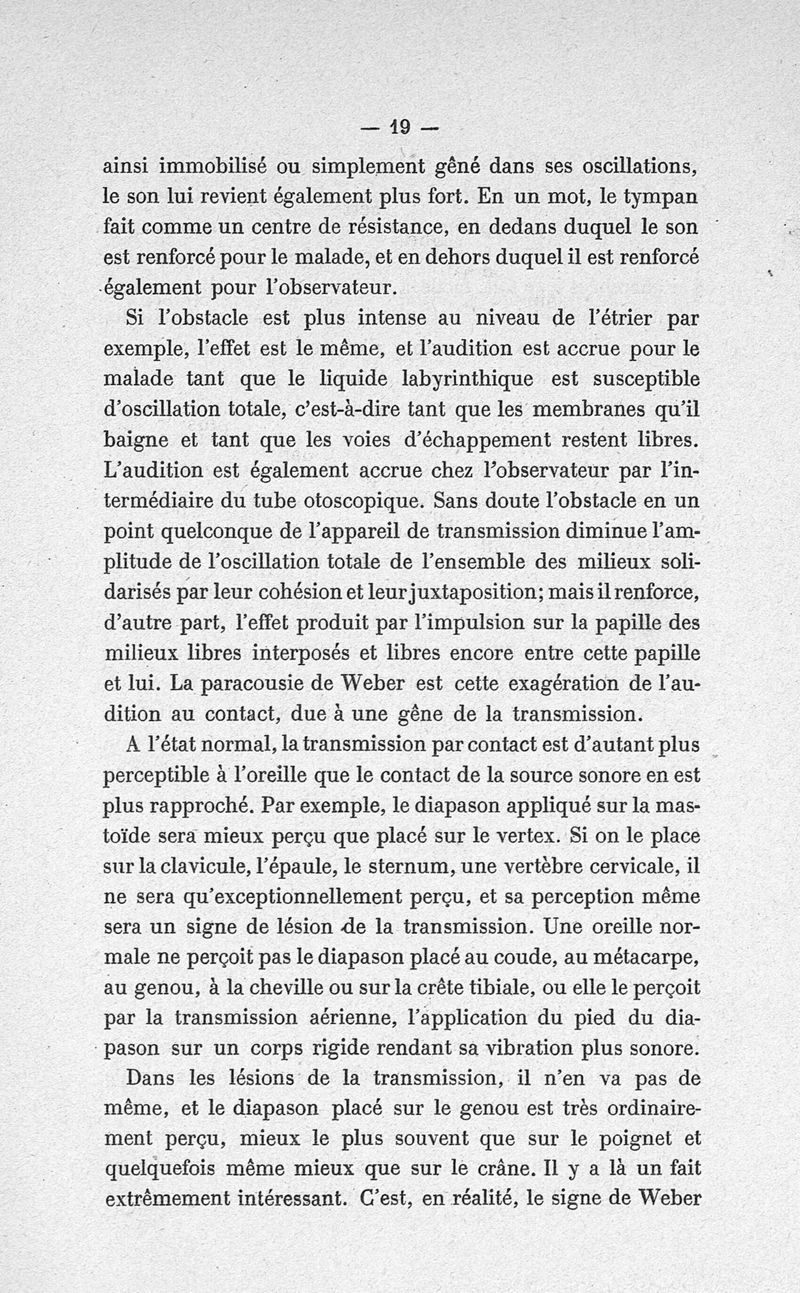 — 19 —

ainsi immobilisé ou simplement gêné dans ses oscillations, le son lui revient également plus fort. En un mot, le tympan fait comme un centre de résistance, en dedans duquel le son est renforcé pour le malade, et en dehors duquel il est renforcé également pour l'observateur.

Si l'obstacle est plus intense au niveau de l'étrier par exemple, l'effet est le même, et l'audition est accrue pour le malade tant que le liquide labyrinthique est susceptible d'oscillation totale, c'est-à-dire tant que les membranes qu'il baigne et tant que les voies d'échappement restent libres. L'audition est également accrue chez l'observateur par l'intermédiaire du tube otoscopique. Sans doute l'obstacle en un point quelconque de l'appareil de transmission diminue l'amplitude de l'oscillation totale de l'ensemble des milieux solidarisés par leur cohésion et leur juxtaposition; mais il renforce, d'autre part, l'effet produit par l'impulsion sur la papille des milieux libres interposés et libres encore entre cette papille et lui. La paracousie de Weber est cette exagération de l'audition au contact, due à une gêne de la transmission.

A l'état normal, la transmission par contact est d'autant plus perceptible à l'oreille que le contact de la source sonore en est plus rapproché. Par exemple, le diapason appliqué sur la mastoïde sera mieux perçu que placé sur le vertex. Si on le place sur la clavicule, l'épaule, le sternum, une vertèbre cervicale, il ne sera qu'exceptionnellement perçu, et sa perception même sera un signe de lésion de la transmission. Une oreille normale ne perçoit pas le diapason placé au coude, au métacarpe, au genou, à la cheville ou sur la crête tibiale, ou elle le perçoit par la transmission aérienne, l'application du pied du diapason sur un corps rigide rendant sa vibration plus sonore.

Dans les lésions de la transmission, il n'en va pas de même, et le diapason placé sur le genou est très ordinairement perçu, mieux le plus souvent que sur le poignet et quelquefois même mieux que sur le crâne. Il y a là un fait extrêmement intéressant. C'est, en réalité, le signe de Weber